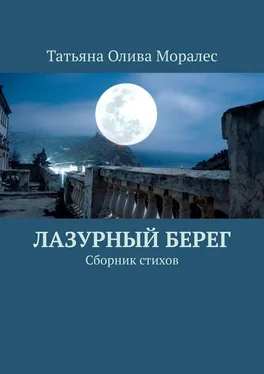 Татьяна Олива Моралес

ЛАЗУРНЫЙ БЕРЕГ

Сборник стихов